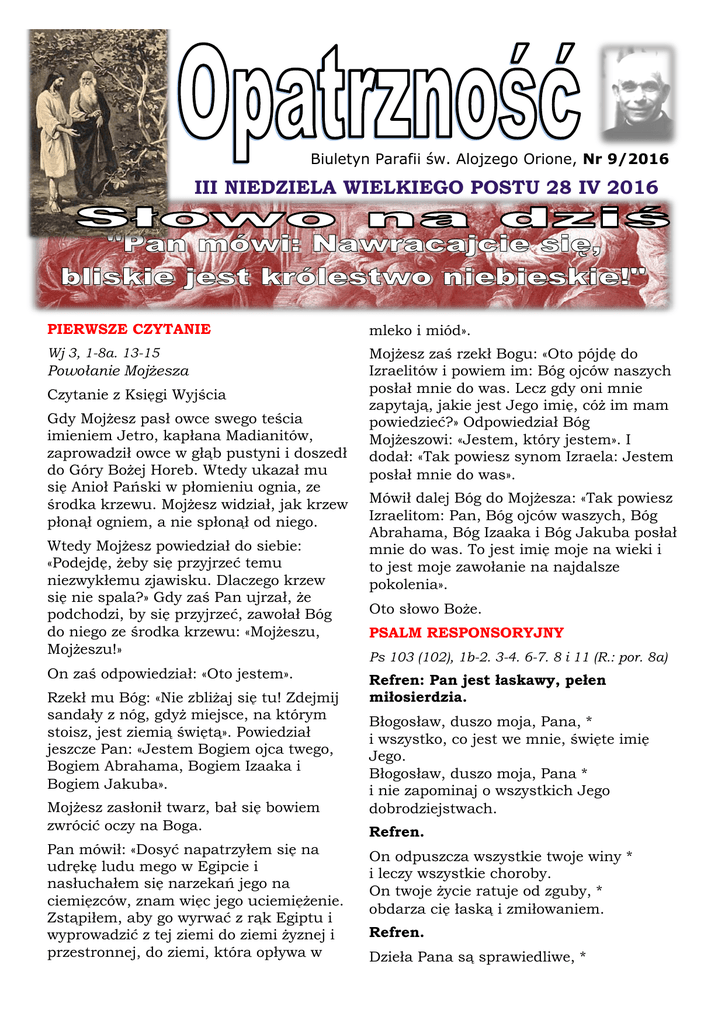 Opatrzność

Biuletyn Parafii św. Alojzego Orione, Nr 9/2016

III NIEDZIELA WIELKIEGO POSTU 28 IV 2016

Słowo na dziś

"Pan mówi: Nawracajcie się, bliskie jest królestwo niebieskie!"

PIERWSZE CZYTANIE

Wj 3, 1-8a. 13-15
Powołanie Mojżesza

Czytanie z Księgi Wyjścia

Gdy Mojżesz pasł owce swego teścia imieniem Jetro, kapłana Madianitów, zaprowadził owce w głąb pustyni i doszedł do Góry Bożej Horeb. Wtedy ukazał mu się Anioł Pański w płomieniu ognia, ze środka krzewu. Mojżesz widział, jak krzew płonął ogniem, a nie spłonął od niego.

Wtedy Mojżesz powiedział do siebie: «Podejdę, żeby się przyjrzeć temu niezwykłemu zjawisku. Dlaczego krzew się nie spala?» Gdy zaś Pan ujrzał, że podchodzi, by się przyjrzeć, zawołał Bóg do niego ze środka krzewu: «Mojżeszu, Mojżeszu!»

On zaś odpowiedział: «Oto jestem».

Rzekł mu Bóg: «Nie zbliżaj się tu! Zdejmij sandały z nóg, gdyż miejsce, na którym stoisz, jest ziemią świętą». Powiedział jeszcze Pan: «Jestem Bogiem ojca twego, Bogiem Abrahama, Bogiem Izaaka i Bogiem Jakuba».

Mojżesz zasłonił twarz, bał się bowiem zwrócić oczy na Boga.

Pan mówił: «Dosyć napatrzyłem się na udrękę ludu mego w Egipcie i nasłuchałem się narzekań jego na ciemięzców, znam więc jego uciemiężenie. Zstąpiłem, aby go wyrwać z rąk Egiptu i wyprowadzić z tej ziemi do ziemi żyznej i przestronnej, do ziemi, która opływa w mleko i miód».

Mojżesz zaś rzekł Bogu: «Oto pójdę do Izraelitów i powiem im: Bóg ojców naszych posłał mnie do was. Lecz gdy oni mnie zapytają, jakie jest Jego imię, cóż im mam powiedzieć?» Odpowiedział Bóg Mojżeszowi: «Jestem, który jestem». I dodał: «Tak powiesz synom Izraela: Jestem posłał mnie do was».

Mówił dalej Bóg do Mojżesza: «Tak powiesz Izraelitom: Pan, Bóg ojców waszych, Bóg Abrahama, Bóg Izaaka i Bóg Jakuba posłał mnie do was. To jest imię moje na wieki i to jest moje zawołanie na najdalsze pokolenia».

Oto słowo Boże.

PSALM RESPONSORYJNY

Ps 103 (102), 1b-2. 3-4. 6-7. 8 i 11 (R.: por. 8a)

Refren: Pan jest łaskawy, pełen miłosierdzia.

Błogosław, duszo moja, Pana, *
i wszystko, co jest we mnie, święte imię Jego.
Błogosław, duszo moja, Pana *
i nie zapominaj o wszystkich Jego dobrodziejstwach.

Refren.

On odpuszcza wszystkie twoje winy *
i leczy wszystkie choroby.
On twoje życie ratuje od zguby, *
obdarza cię łaską i zmiłowaniem.

Refren.

Dzieła Pana są sprawiedliwe, *